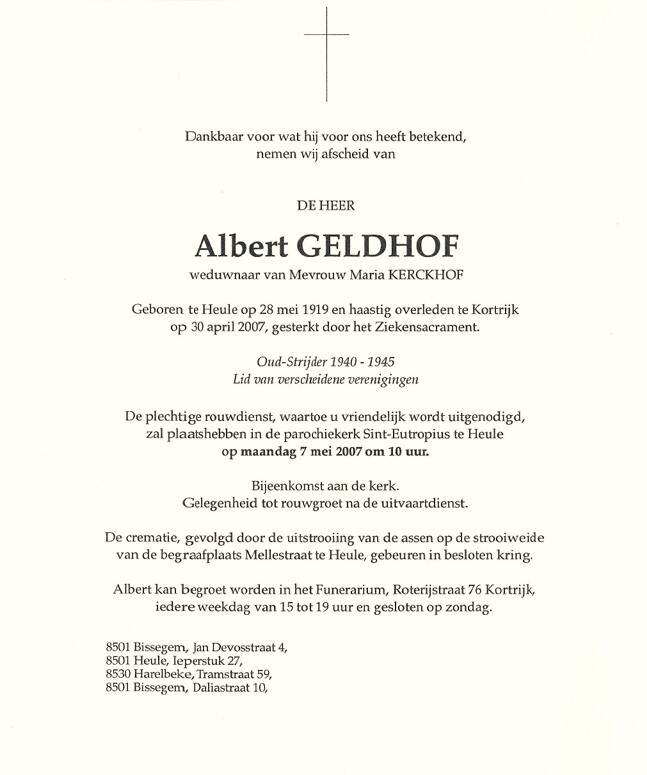 Dankbaar voor wat hij voor ons heeft betekend,
nemen wij afscheid van

DE HEER

Albert GELDHOF

weduwnaar van Mevrouw Maria KERCKHOF

Geboren te Heule op 28 mei 1919 en haastig overleden te Kortrijk
op 30 april 2007, gesterkt door het Ziekensacrament.

Oud-Strijder 1940 - 1945
Lid van verscheidene verenigingen

De plechtige rouwdienst, waartoe u vriendelijk wordt uitgenodigd,
zal plaatshebben in de parochiekerk Sint-Eutropius te Heule
op maandag 7 mei 2007 om 10 uur.

Bijeenkomst aan de kerk.
Gelegenheid tot rouwgroet na de uitvaartdienst.

De crematie, gevolgd door de uitstrooiing van de assen op de strooiweide
van de begraafplaats Mellestraat te Heule, gebeuren in besloten kring.

Albert kan begroet worden in het Funerarium, Roterijstraat 76 Kortrijk,
iedere weekdag van 15 tot 19 uur en gesloten op zondag.

8501 Bissegem, Jan Devosstraat 4,
8501 Heule, Ieperstuk 27,
8530 Harelbeke, Tramstraat 59,
8501 Bissegem, Daliastraat 10,